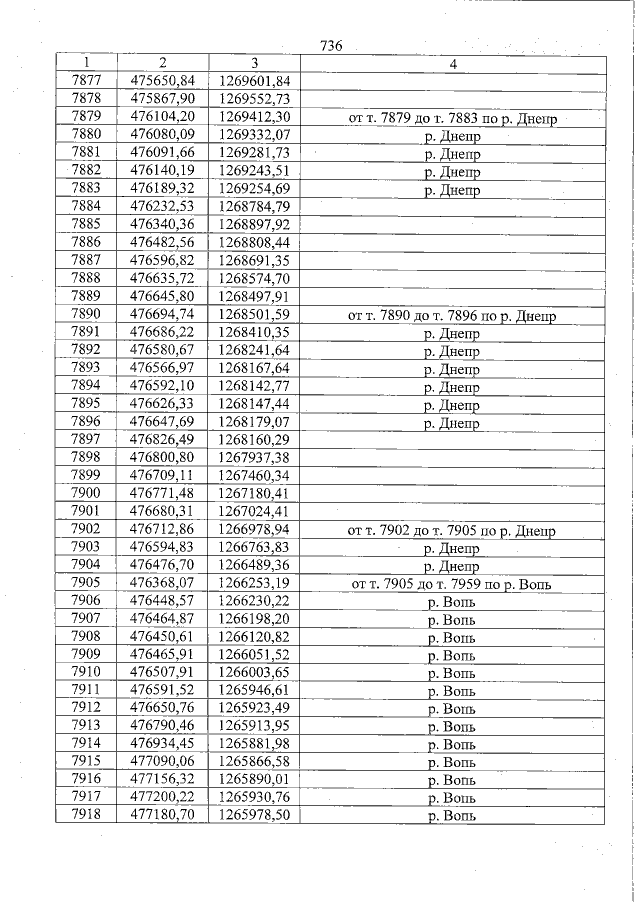 736

| 1 | 2 | 3 | 4 |
|---|---|---|---|
| 7877 | 475650,84 | 1269601,84 | |
| 7878 | 475867,90 | 1269552,73 | |
| 7879 | 476104,20 | 1269412,30 | от т. 7879 до т. 7883 по р. Днепр |
| 7880 | 476080,09 | 1269332,07 | р. Днепр |
| 7881 | 476091,66 | 1269281,73 | р. Днепр |
| 7882 | 476140,19 | 1269243,51 | р. Днепр |
| 7883 | 476189,32 | 1269254,69 | р. Днепр |
| 7884 | 476232,53 | 1268784,79 | |
| 7885 | 476340,36 | 1268897,92 | |
| 7886 | 476482,56 | 1268808,44 | |
| 7887 | 476596,82 | 1268691,35 | |
| 7888 | 476635,72 | 1268574,70 | |
| 7889 | 476645,80 | 1268497,91 | |
| 7890 | 476694,74 | 1268501,59 | от т. 7890 до т. 7896 по р. Днепр |
| 7891 | 476686,22 | 1268410,35 | р. Днепр |
| 7892 | 476580,67 | 1268241,64 | р. Днепр |
| 7893 | 476566,97 | 1268167,64 | р. Днепр |
| 7894 | 476592,10 | 1268142,77 | р. Днепр |
| 7895 | 476626,33 | 1268147,44 | р. Днепр |
| 7896 | 476647,69 | 1268179,07 | р. Днепр |
| 7897 | 476826,49 | 1268160,29 | |
| 7898 | 476800,80 | 1267937,38 | |
| 7899 | 476709,11 | 1267460,34 | |
| 7900 | 476771,48 | 1267180,41 | |
| 7901 | 476680,31 | 1267024,41 | |
| 7902 | 476712,86 | 1266978,94 | от т. 7902 до т. 7905 по р. Днепр |
| 7903 | 476594,83 | 1266763,83 | р. Днепр |
| 7904 | 476476,70 | 1266489,36 | р. Днепр |
| 7905 | 476368,07 | 1266253,19 | от т. 7905 до т. 7959 по р. Вопь |
| 7906 | 476448,57 | 1266230,22 | р. Вопь |
| 7907 | 476464,87 | 1266198,20 | р. Вопь |
| 7908 | 476450,61 | 1266120,82 | р. Вопь |
| 7909 | 476465,91 | 1266051,52 | р. Вопь |
| 7910 | 476507,91 | 1266003,65 | р. Вопь |
| 7911 | 476591,52 | 1265946,61 | р. Вопь |
| 7912 | 476650,76 | 1265923,49 | р. Вопь |
| 7913 | 476790,46 | 1265913,95 | р. Вопь |
| 7914 | 476934,45 | 1265881,98 | р. Вопь |
| 7915 | 477090,06 | 1265866,58 | р. Вопь |
| 7916 | 477156,32 | 1265890,01 | р. Вопь |
| 7917 | 477200,22 | 1265930,76 | р. Вопь |
| 7918 | 477180,70 | 1265978,50 | р. Вопь |